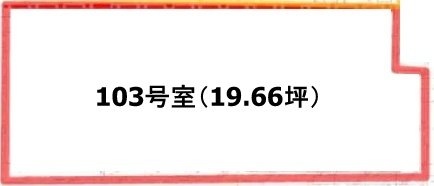 103号室（19.66坪）